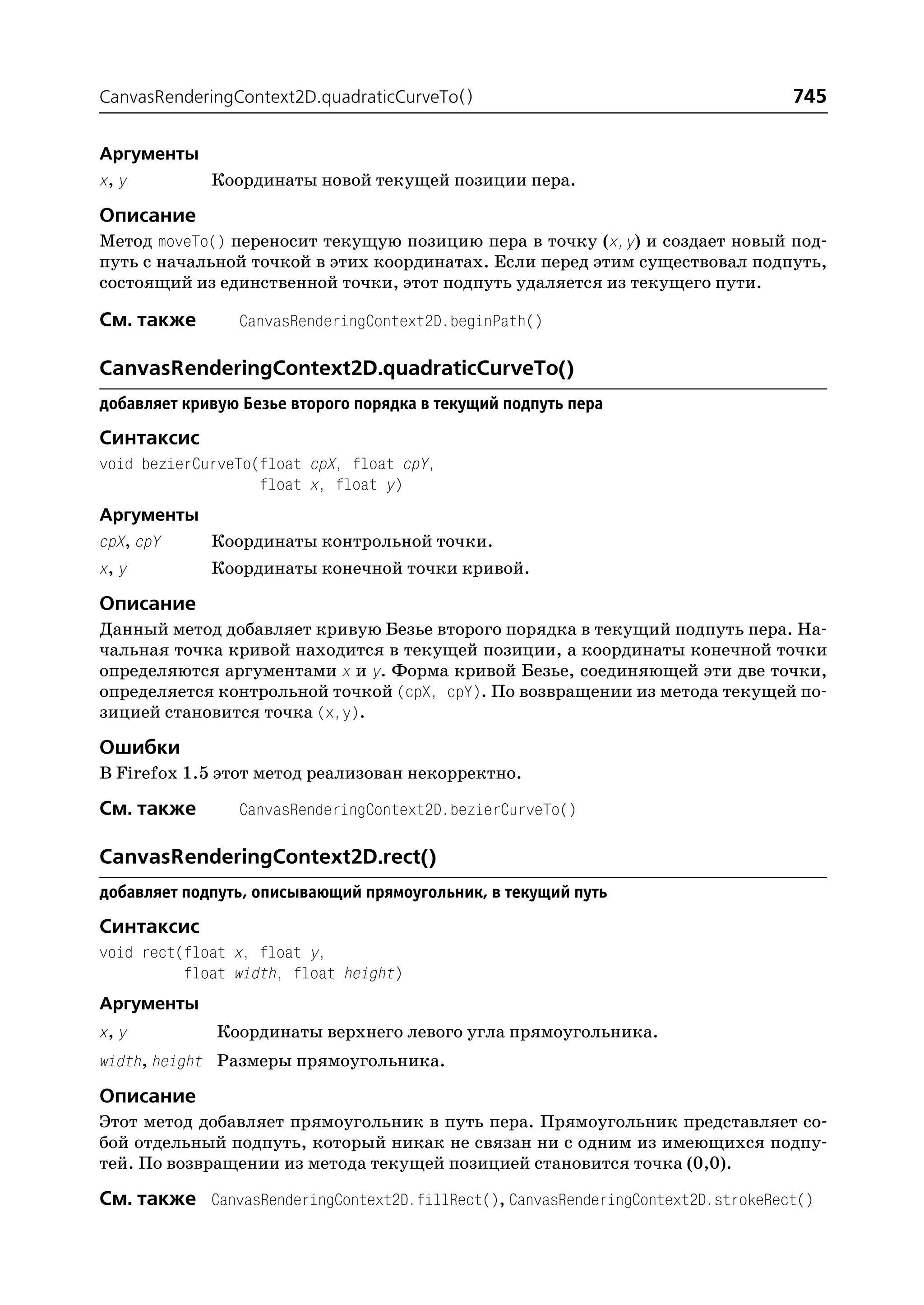 CanvasRenderingContext2D.quadraticCurveTo() 745

Аргументы

x, y Координаты новой текущей позиции пера.

Описание

Метод moveTo() переносит текущую позицию пера в точку (x, y) и создает новый подпуть с начальной точкой в этих координатах. Если перед этим существовал подпуть, состоящий из единственной точки, этот подпуть удаляется из текущего пути.

См. также CanvasRenderingContext2D.beginPath()

CanvasRenderingContext2D.quadraticCurveTo()

добавляет кривую Безье второго порядка в текущий подпуть пера

Синтаксис

void bezierCurveTo(float cpX, float cpY,
 float x, float y)

Аргументы

cpX, cpY Координаты контрольной точки.

x, y Координаты конечной точки кривой.

Описание

Данный метод добавляет кривую Безье второго порядка в текущий подпуть пера. Начальная точка кривой находится в текущей позиции, а координаты конечной точки определяются аргументами x и y. Форма кривой Безье, соединяющей эти две точки, определяется контрольной точкой (cpX, cpY). По возвращении из метода текущей позицией становится точка (x,y).

Ошибки

В Firefox 1.5 этот метод реализован некорректно.

См. также CanvasRenderingContext2D.bezierCurveTo()

CanvasRenderingContext2D.rect()

добавляет подпуть, описывающий прямоугольник, в текущий путь

Синтаксис

void rect(float x, float y,
 float width, float height)

Аргументы

x, y Координаты верхнего левого угла прямоугольника.

width, height Размеры прямоугольника.

Описание

Этот метод добавляет прямоугольник в путь пера. Прямоугольник представляет собой отдельный подпуть, который никак не связан ни с одним из имеющихся подпутей. По возвращении из метода текущей позицией становится точка (0,0).

См. также CanvasRenderingContext2D.fillRect(), CanvasRenderingContext2D.strokeRect()